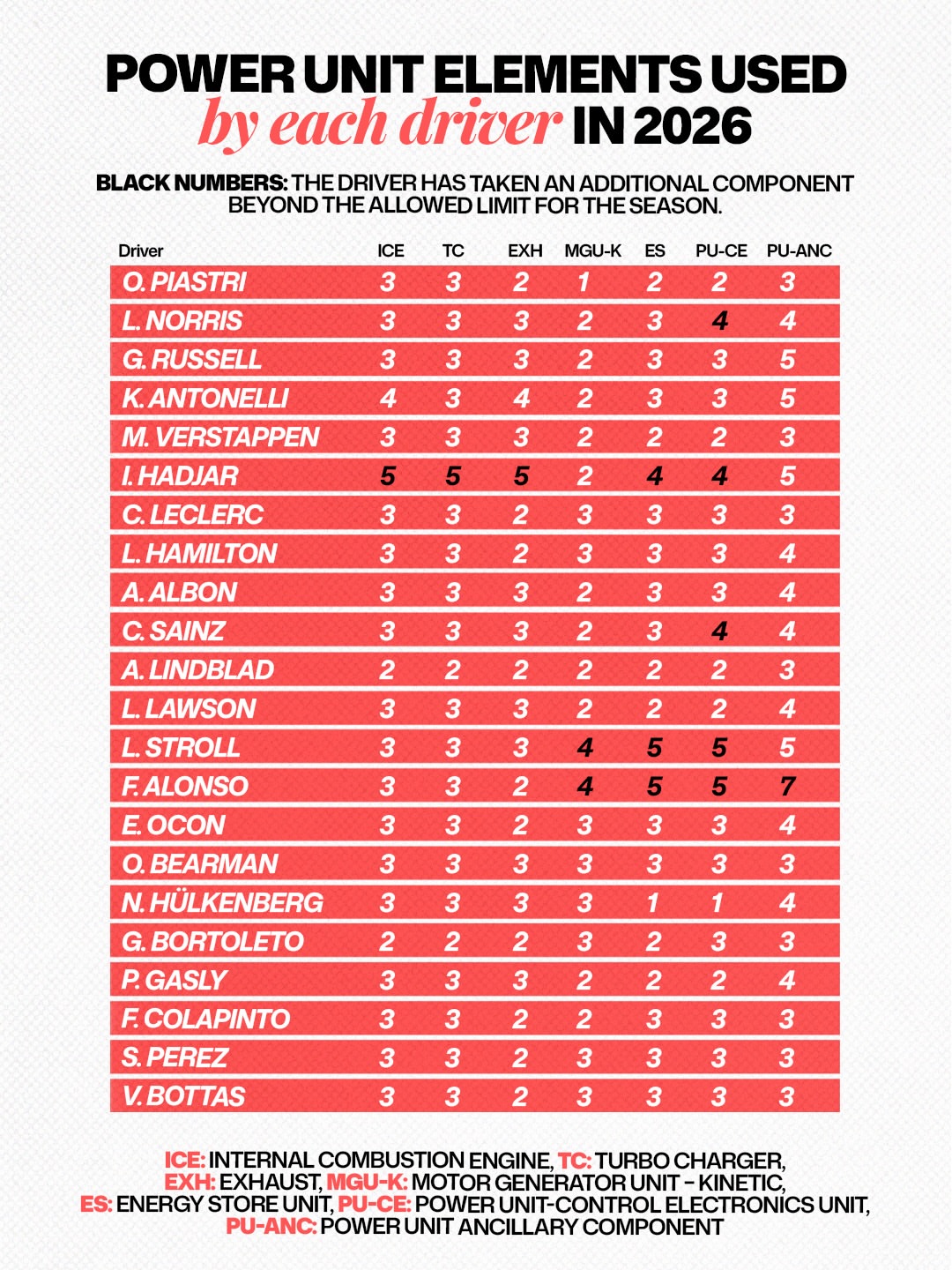 POWER UNIT ELEMENTS USED
by each driver IN 2026

BLACK NUMBERS: THE DRIVER HAS TAKEN AN ADDITIONAL COMPONENT BEYOND THE ALLOWED LIMIT FOR THE SEASON.

| Driver | ICE | TC | EXH | MGU-K | ES | PU-CE | PU-ANC |
|---|---|---|---|---|---|---|---|
| O. PIASTRI | 3 | 3 | 2 | 1 | 2 | 2 | 3 |
| L. NORRIS | 3 | 3 | 3 | 2 | 3 | 4 | 4 |
| G. RUSSELL | 3 | 3 | 3 | 2 | 3 | 3 | 5 |
| K. ANTONELLI | 4 | 3 | 4 | 2 | 3 | 3 | 5 |
| M. VERSTAPPEN | 3 | 3 | 3 | 2 | 2 | 2 | 3 |
| I. HADJAR | 5 | 5 | 5 | 2 | 4 | 4 | 5 |
| C. LECLERC | 3 | 3 | 2 | 3 | 3 | 3 | 3 |
| L. HAMILTON | 3 | 3 | 2 | 3 | 3 | 3 | 4 |
| A. ALBON | 3 | 3 | 3 | 2 | 3 | 3 | 4 |
| C. SAINZ | 3 | 3 | 3 | 2 | 3 | 4 | 4 |
| A. LINDBLAD | 2 | 2 | 2 | 2 | 2 | 2 | 3 |
| L. LAWSON | 3 | 3 | 3 | 2 | 2 | 2 | 4 |
| L. STROLL | 3 | 3 | 3 | 4 | 5 | 5 | 5 |
| F. ALONSO | 3 | 3 | 2 | 4 | 5 | 5 | 7 |
| E. OCON | 3 | 3 | 2 | 3 | 3 | 3 | 4 |
| O. BEARMAN | 3 | 3 | 3 | 3 | 3 | 3 | 3 |
| N. HÜLKENBERG | 3 | 3 | 3 | 3 | 1 | 1 | 4 |
| G. BORTOLETO | 2 | 2 | 2 | 3 | 2 | 3 | 3 |
| P. GASLY | 3 | 3 | 3 | 2 | 2 | 2 | 4 |
| F. COLAPINTO | 3 | 3 | 2 | 2 | 3 | 3 | 3 |
| S. PEREZ | 3 | 3 | 2 | 3 | 3 | 3 | 3 |
| V. BOTTAS | 3 | 3 | 2 | 3 | 3 | 3 | 3 |

ICE: INTERNAL COMBUSTION ENGINE, TC: TURBO CHARGER, EXH: EXHAUST, MGU-K: MOTOR GENERATOR UNIT - KINETIC, ES: ENERGY STORE UNIT, PU-CE: POWER UNIT-CONTROL ELECTRONICS UNIT, PU-ANC: POWER UNIT ANCILLARY COMPONENT